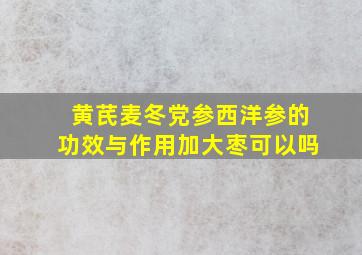 黄芪麦冬党参西洋参的功效与作用加大枣可以吗